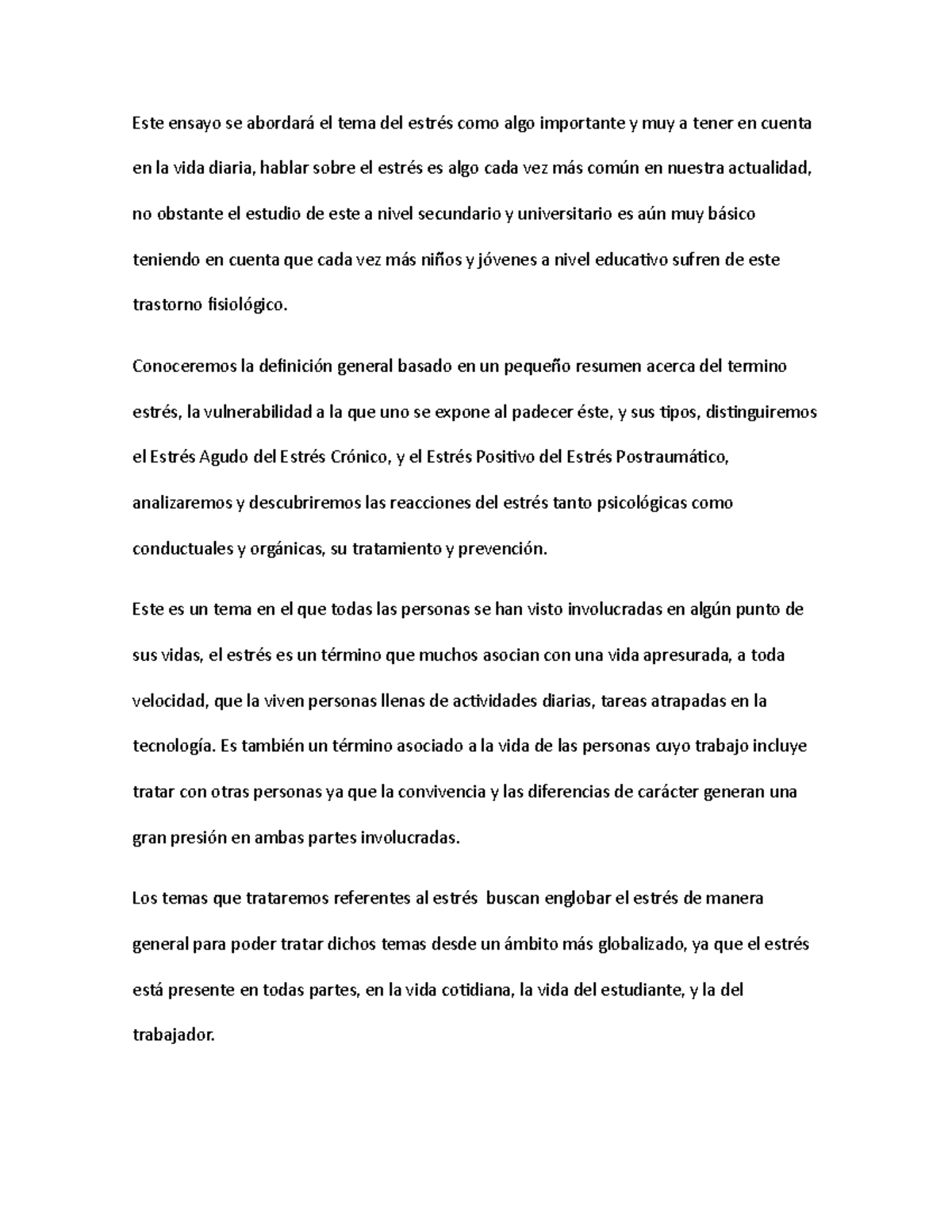 Este ensayo se abordará el tema del estrés como algo importante y muy a tener en cuenta en la vida diaria, hablar sobre el estrés es algo cada vez más común en nuestra actualidad, no obstante el estudio de este a nivel secundario y universitario es aún muy básico teniendo en cuenta que cada vez más niños y jóvenes a nivel educativo sufren de este trastorno fisiológico.

Conoceremos la definición general basado en un pequeño resumen acerca del termino estrés, la vulnerabilidad a la que uno se expone al padecer éste, y sus tipos, distinguiremos el Estrés Agudo del Estrés Crónico, y el Estrés Positivo del Estrés Postraumático, analizaremos y descubriremos las reacciones del estrés tanto psicológicas como conductuales y orgánicas, su tratamiento y prevención.

Este es un tema en el que todas las personas se han visto involucradas en algún punto de sus vidas, el estrés es un término que muchos asocian con una vida apresurada, a toda velocidad, que la viven personas llenas de actividades diarias, tareas atrapadas en la tecnología. Es también un término asociado a la vida de las personas cuyo trabajo incluye tratar con otras personas ya que la convivencia y las diferencias de carácter generan una gran presión en ambas partes involucradas.

Los temas que trataremos referentes al estrés buscan englobar el estrés de manera general para poder tratar dichos temas desde un ámbito más globalizado, ya que el estrés está presente en todas partes, en la vida cotidiana, la vida del estudiante, y la del trabajador.